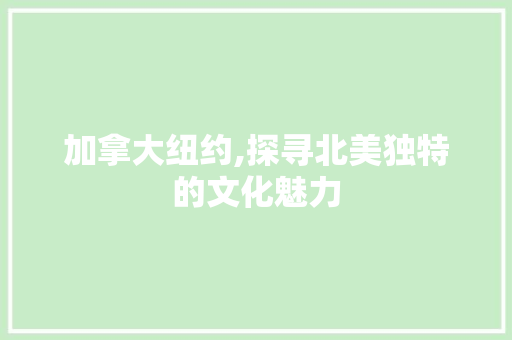 加拿大纽约,探寻北美独特的文化魅力